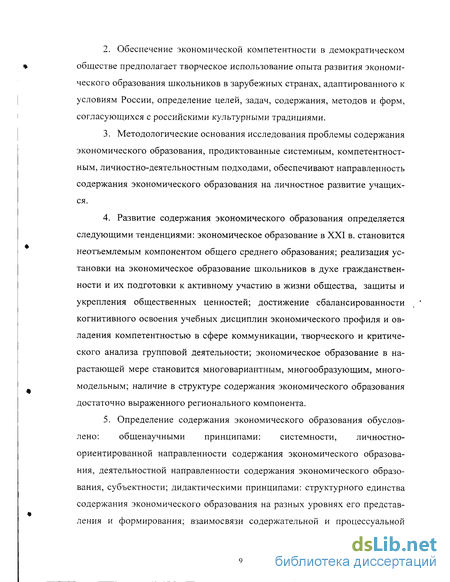 2. Обеспечение экономической компетентности в демократическом обществе предполагает творческое использование опыта развития экономического образования школьников в зарубежных странах, адаптированного к условиям России, определение целей, задач, содержания, методов и форм, согласующихся с российскими культурными традициями.

3. Методологические основания исследования проблемы содержания экономического образования, продиктованные системным, компетентностным, личностно-деятельностным подходами, обеспечивают направленность содержания экономического образования на личностное развитие учащихся.

4. Развитие содержания экономического образования определяется следующими тенденциями: экономическое образование в XXI в. становится неотъемлемым компонентом общего среднего образования; реализация установки на экономическое образование школьников в духе гражданственности и их подготовки к активному участию в жизни общества, защиты и укрепления общественных ценностей; достижение сбалансированности когнитивного освоения учебных дисциплин экономического профиля и овладения компетентностью в сфере коммуникации, творческого и критического анализа групповой деятельности; экономическое образование в нарастающей мере становится многовариантным, многообразующим, многомодельным; наличие в структуре содержания экономического образования достаточно выраженного регионального компонента.

5. Определение содержания экономического образования обусловлено: общенаучными принципами: системности, личностно-ориентированной направленности содержания экономического образования, деятельностной направленности содержания экономического образования, субъектности; дидактическими принципами: структурного единства содержания экономического образования на разных уровнях его представления и формирования; взаимосвязи содержательной и процессуальной

9

dsLib.net
библиотека диссертаций